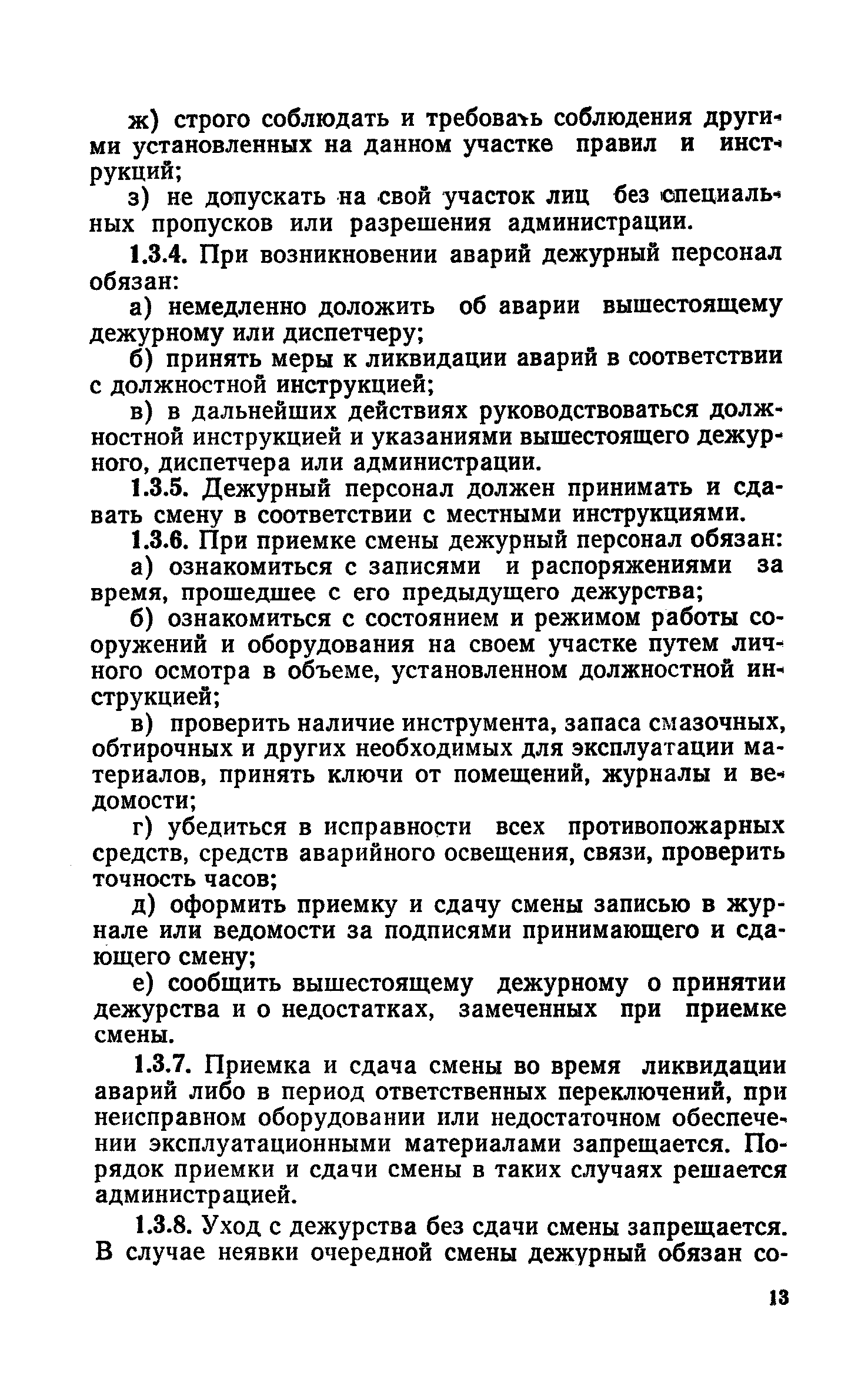 ж) строго соблюдать и требовать соблюдения другими установленных на данном участке правил и инструкций;

з) не допускать на свой участок лиц без специальных пропусков или разрешения администрации.

1.3.4. При возникновении аварий дежурный персонал обязан:

а) немедленно доложить об аварии вышестоящему дежурному или диспетчеру;

б) принять меры к ликвидации аварий в соответствии с должностной инструкцией;

в) в дальнейших действиях руководствоваться должностной инструкцией и указаниями вышестоящего дежурного, диспетчера или администрации.

1.3.5. Дежурный персонал должен принимать и сдавать смену в соответствии с местными инструкциями.

1.3.6. При приемке смены дежурный персонал обязан:

а) ознакомиться с записями и распоряжениями за время, прошедшее с его предыдущего дежурства;

б) ознакомиться с состоянием и режимом работы сооружений и оборудования на своем участке путем личного осмотра в объеме, установленном должностной инструкцией;

в) проверить наличие инструмента, запаса смазочных, обтирочных и других необходимых для эксплуатации материалов, принять ключи от помещений, журналы и ведомости;

г) убедиться в исправности всех противопожарных средств, средств аварийного освещения, связи, проверить точность часов;

д) оформить приемку и сдачу смены записью в журнале или ведомости за подписями принимающего и сдающего смену;

е) сообщить вышестоящему дежурному о принятии дежурства и о недостатках, замеченных при приемке смены.

1.3.7. Приемка и сдача смены во время ликвидации аварий либо в период ответственных переключений, при неисправном оборудовании или недостаточном обеспечении эксплуатационными материалами запрещается. Порядок приемки и сдачи смены в таких случаях решается администрацией.

1.3.8. Уход с дежурства без сдачи смены запрещается. В случае неявки очередной смены дежурный обязан со-

13